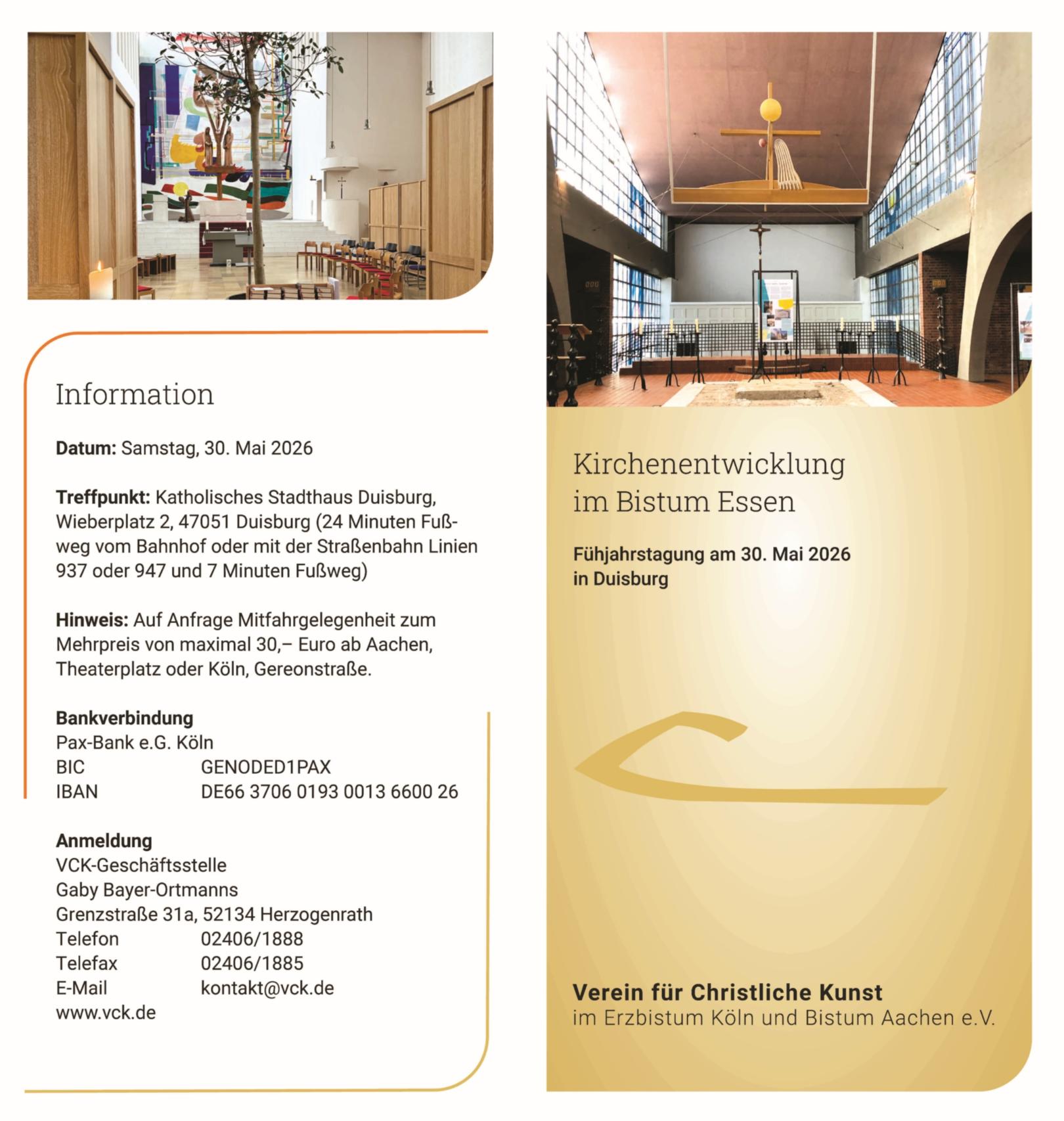 Information

Datum: Samstag, 30. Mai 2026

Treffpunkt: Katholisches Stadthaus Duisburg, Wieberplatz 2, 47051 Duisburg (24 Minuten Fußweg vom Bahnhof oder mit der Straßenbahn Linien 937 oder 947 und 7 Minuten Fußweg)

Hinweis: Auf Anfrage Mitfahrgelegenheit zum Mehrpreis von maximal 30,– Euro ab Aachen, Theaterplatz oder Köln, Gereonstraße.

Bankverbindung
Pax-Bank e.G. Köln
BIC GENODED1PAX
IBAN DE66 3706 0193 0013 6600 26

Anmeldung
VCK-Geschäftsstelle
Gaby Bayer-Ortmanns
Grenzstraße 31a, 52134 Herzogenrath
Telefon 02406/1888
Telefax 02406/1885
E-Mail kontakt@vck.de
www.vck.de

Kirchenentwicklung
im Bistum Essen

Fühjahrstagung am 30. Mai 2026
in Duisburg

Verein für Christliche Kunst
im Erzbistum Köln und Bistum Aachen e.V.